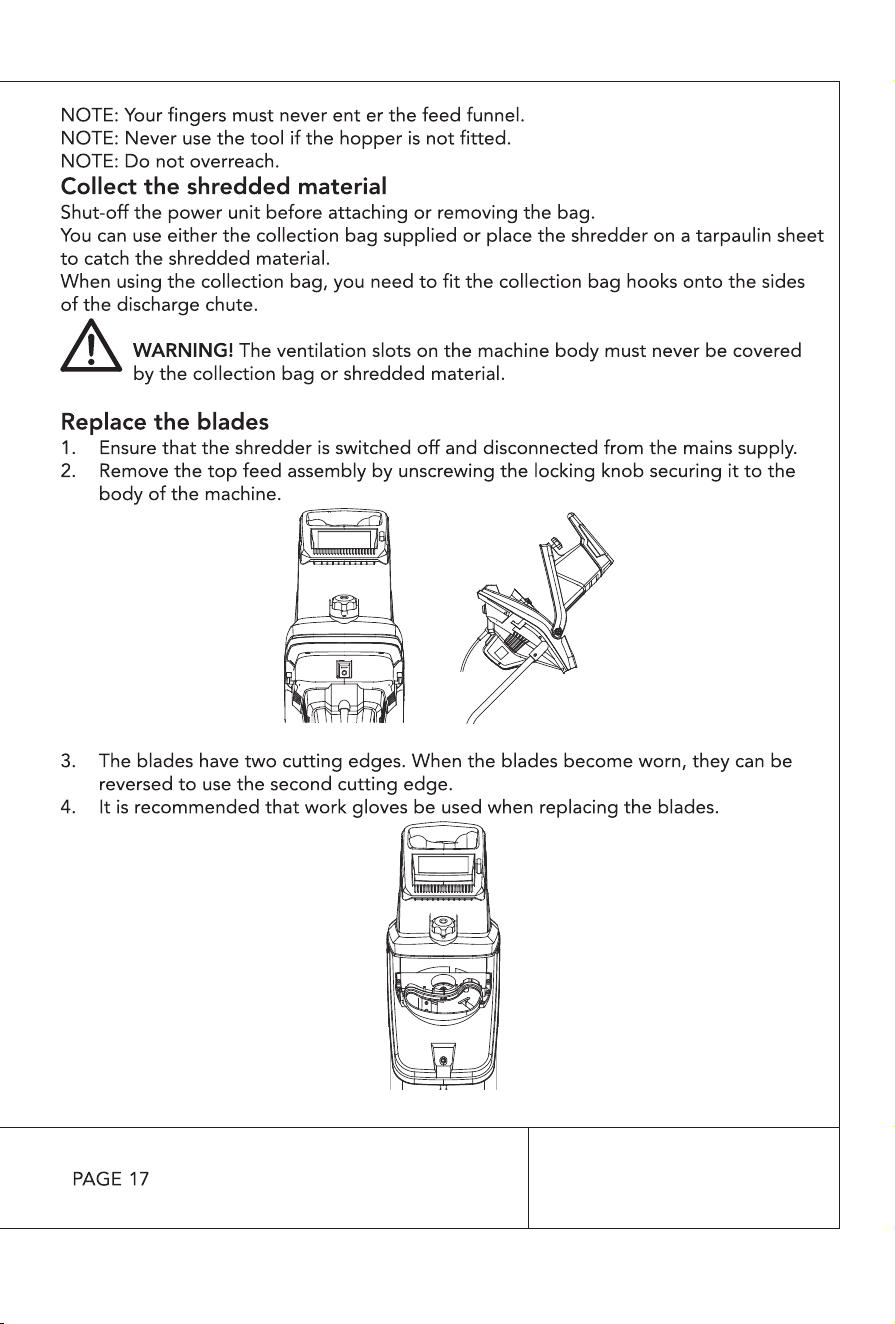 NOTE: Your fingers must never ent er the feed funnel.
NOTE: Never use the tool if the hopper is not fitted.
NOTE: Do not overreach.

Collect the shredded material

Shut-off the power unit before attaching or removing the bag.
You can use either the collection bag supplied or place the shredder on a tarpaulin sheet to catch the shredded material.
When using the collection bag, you need to fit the collection bag hooks onto the sides of the discharge chute.

WARNING! The ventilation slots on the machine body must never be covered by the collection bag or shredded material.

Replace the blades

1. Ensure that the shredder is switched off and disconnected from the mains supply.
2. Remove the top feed assembly by unscrewing the locking knob securing it to the body of the machine.

3. The blades have two cutting edges. When the blades become worn, they can be reversed to use the second cutting edge.
4. It is recommended that work gloves be used when replacing the blades.

PAGE 17